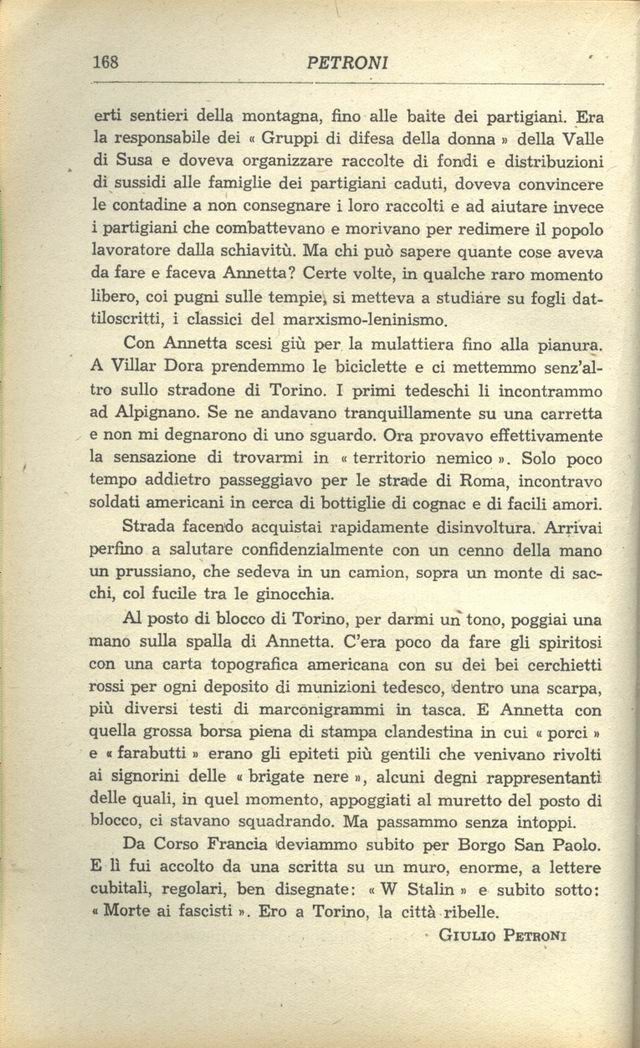 168 PETRONI

erti sentieri della montagna, fino alle baite dei partigiani. Era la responsabile dei « Gruppi di difesa della donna » della Valle di Susa e doveva organizzare raccolte di fondi e distribuzioni di sussidi alle famiglie dei partigiani caduti, doveva convincere le contadine a non consegnare i loro raccolti e ad aiutare invece i partigiani che combattevano e morivano per redimere il popolo lavoratore dalla schiavitù. Ma chi può sapere quante cose aveva da fare e faceva Annetta? Certe volte, in qualche raro momento libero, coi pugni sulle tempie, si metteva a studiare su fogli dattiloscritti, i classici del marxismo-leninismo.

Con Annetta scesi giù per la mulattiera fino alla pianura. A Villar Dora prendemmo le biciclette e ci mettemmo senz'altro sullo stradone di Torino. I primi tedeschi li incontrammo ad Alpignano. Se ne andavano tranquillamente su una carretta e non mi degnarono di uno sguardo. Ora provavo effettivamente la sensazione di trovarmi in « territorio nemico ». Solo poco tempo addietro passeggiavo per le strade di Roma, incontravo soldati americani in cerca di bottiglie di cognac e di facili amori.

Strada facendo acquistai rapidamente disinvoltura. Arrivai perfino a salutare confidenzialmente con un cenno della mano un prussiano, che sedeva in un camion, sopra un monte di sacchi, col fucile tra le ginocchia.

Al posto di blocco di Torino, per darmi un tono, poggiai una mano sulla spalla di Annetta. C'era poco da fare gli spiritosi con una carta topografica americana con su dei bei cerchietti rossi per ogni deposito di munizioni tedesco, dentro una scarpa, più diversi testi di marconigrammi in tasca. E Annetta con quella grossa borsa piena di stampa clandestina in cui « porci » e « farabutti » erano gli epiteti più gentili che venivano rivolti ai signorini delle « brigate nere », alcuni degni rappresentanti delle quali, in quel momento, appoggiati al muretto del posto di blocco, ci stavano squadrando. Ma passammo senza intoppi.

Da Corso Francia deviammo subito per Borgo San Paolo. E lì fui accolto da una scritta su un muro, enorme, a lettere cubitali, regolari, ben disegnate: « W Stalin » e subito sotto: « Morte ai fascisti ». Ero a Torino, la città ribelle.

GIULIO PETRONI